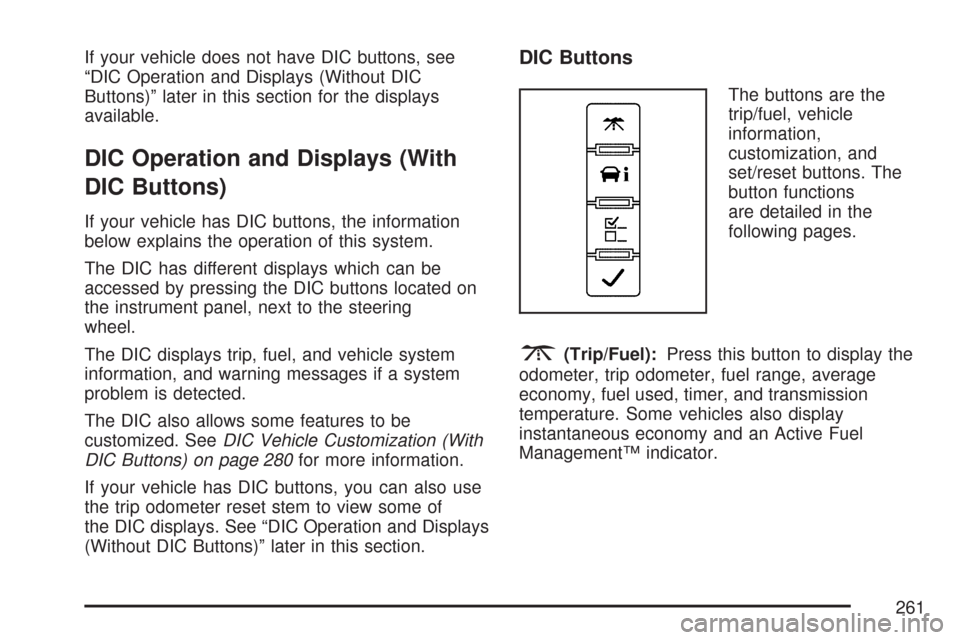 If your vehicle does not have DIC buttons, see “DIC Operation and Displays (Without DIC Buttons)” later in this section for the displays available.

DIC Operation and Displays (With DIC Buttons)

If your vehicle has DIC buttons, the information below explains the operation of this system.

The DIC has different displays which can be accessed by pressing the DIC buttons located on the instrument panel, next to the steering wheel.

The DIC displays trip, fuel, and vehicle system information, and warning messages if a system problem is detected.

The DIC also allows some features to be customized. See DIC Vehicle Customization (With DIC Buttons) on page 280 for more information.

If your vehicle has DIC buttons, you can also use the trip odometer reset stem to view some of the DIC displays. See “DIC Operation and Displays (Without DIC Buttons)” later in this section.

DIC Buttons

The buttons are the trip/fuel, vehicle information, customization, and set/reset buttons. The button functions are detailed in the following pages.

(Trip/Fuel): Press this button to display the odometer, trip odometer, fuel range, average economy, fuel used, timer, and transmission temperature. Some vehicles also display instantaneous economy and an Active Fuel Management™ indicator.

261

carmanualsonline.info